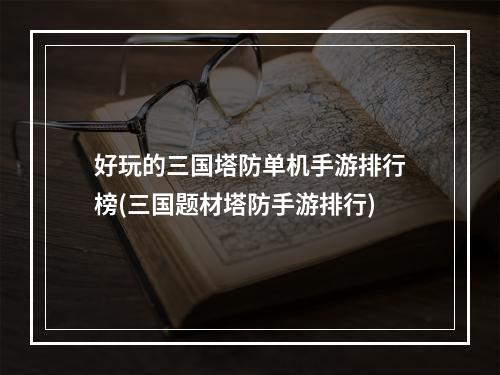 好玩的三国塔防单机手游排行榜(三国题材塔防手游排行)